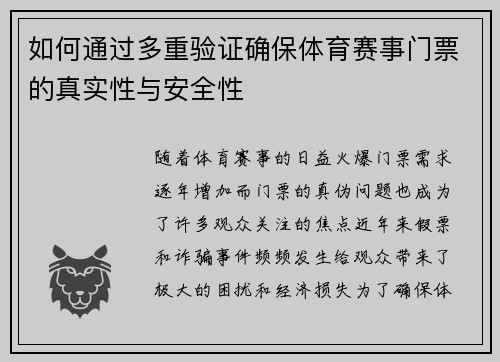 如何通过多重验证确保体育赛事门票的真实性与安全性

随着体育赛事的日益火爆门票需求逐年增加而门票的真伪问题也成为了许多观众关注的焦点近年来假票和诈骗事件频频发生给观众带来了极大的困扰和经济损失为了确保体